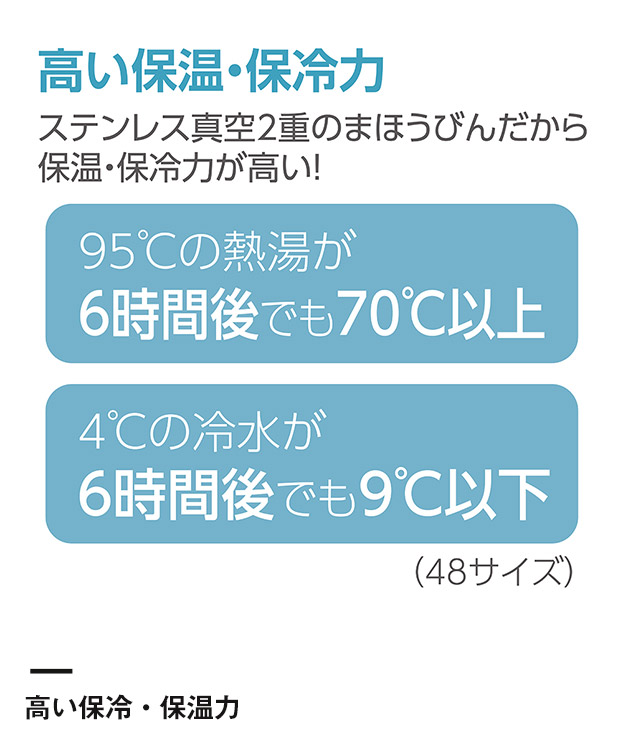 高い保温・保冷力

ステンレス真空2重のまほうびんだから保温・保冷力が高い!

95℃の熱湯が
6時間後でも70℃以上

4℃の冷水が
6時間後でも9℃以下

(48サイズ)

高い保冷・保温力